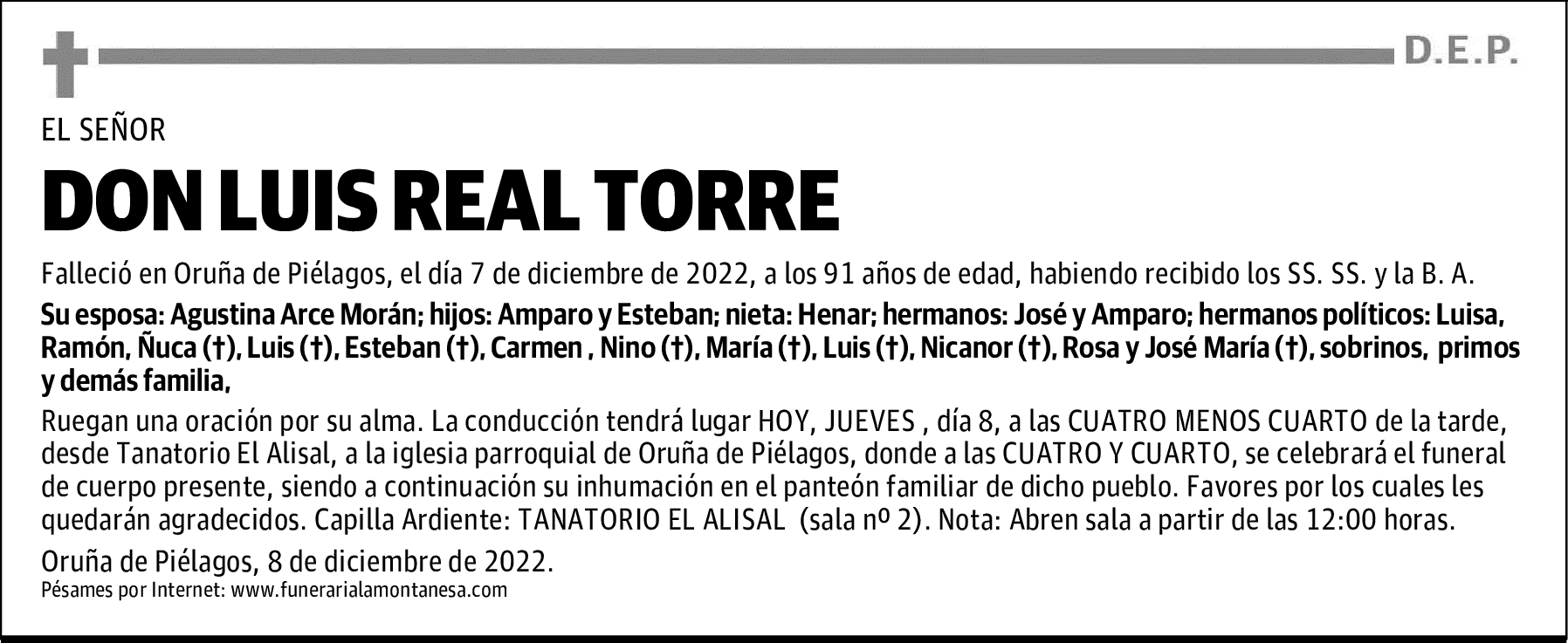 D.E.P.

EL SEÑOR

DON LUIS REAL TORRE

Falleció en Oruña de Piélagos, el día 7 de diciembre de 2022, a los 91 años de edad, habiendo recibido los SS. SS. y la B. A.

Su esposa: Agustina Arce Morán; hijos: Amparo y Esteban; nieta: Henar; hermanos: José y Amparo; hermanos políticos: Luisa, Ramón, Ñuca (†), Luis (†), Esteban (†), Carmen , Nino (†), María (†), Luis (†), Nicanor (†), Rosa y José María (†), sobrinos, primos y demás familia,

Ruegan una oración por su alma. La conducción tendrá lugar HOY, JUEVES , día 8, a las CUATRO MENOS CUARTO de la tarde, desde Tanatorio El Alisal, a la iglesia parroquial de Oruña de Piélagos, donde a las CUATRO Y CUARTO, se celebrará el funeral de cuerpo presente, siendo a continuación su inhumación en el panteón familiar de dicho pueblo. Favores por los cuales les quedarán agradecidos. Capilla Ardiente: TANATORIO EL ALISAL (sala nº 2). Nota: Abren sala a partir de las 12:00 horas.

Oruña de Piélagos, 8 de diciembre de 2022.
Pésames por Internet: www.funerarialamontanesa.com